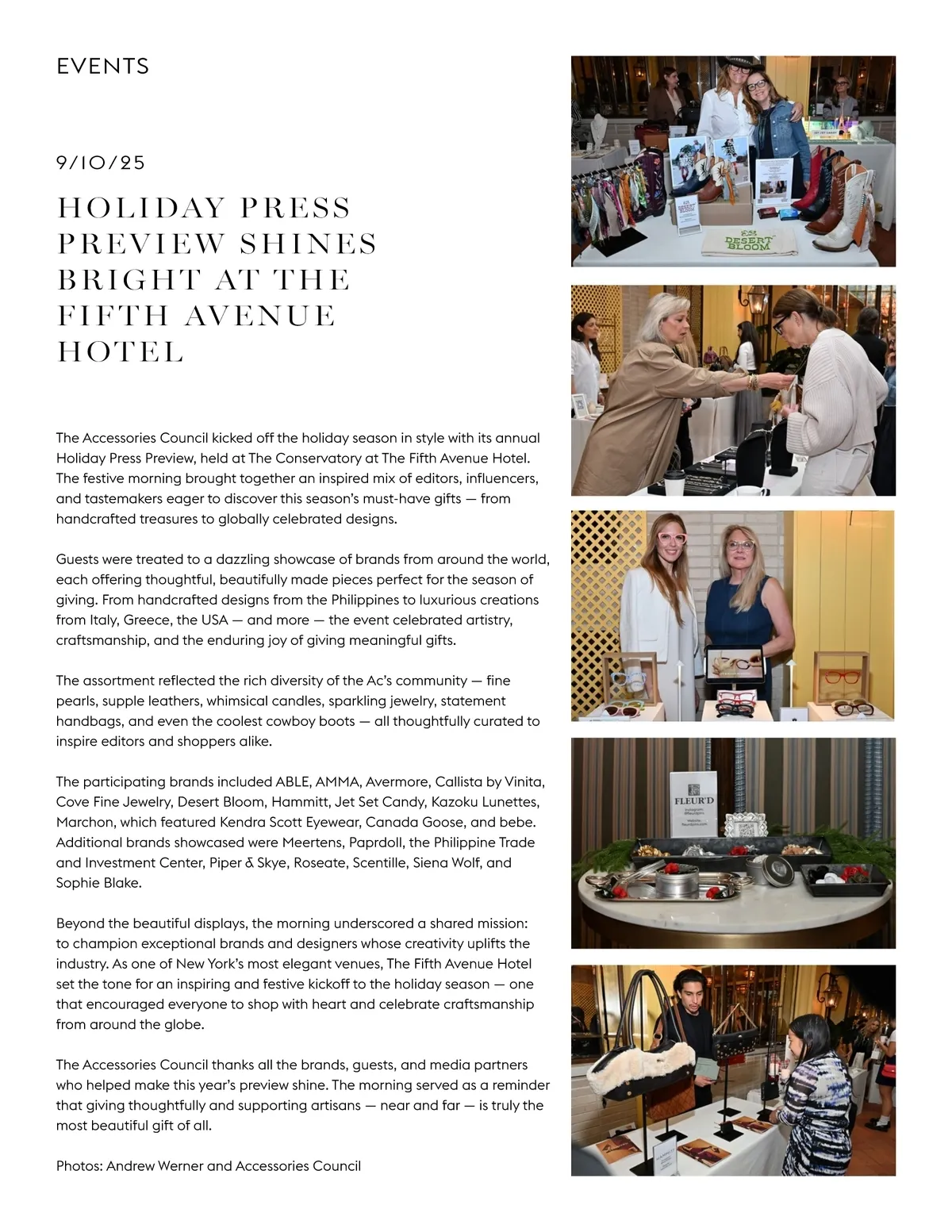 EVENTS

9/10/25

HOLIDAY PRESS PREVIEW SHINES BRIGHT AT THE FIFTH AVENUE HOTEL

The Accessories Council kicked off the holiday season in style with its annual Holiday Press Preview, held at The Conservatory at The Fifth Avenue Hotel. The festive morning brought together an inspired mix of editors, influencers, and tastemakers eager to discover this season's must-have gifts — from handcrafted treasures to globally celebrated designs.

Guests were treated to a dazzling showcase of brands from around the world, each offering thoughtful, beautifully made pieces perfect for the season of giving. From handcrafted designs from the Philippines to luxurious creations from Italy, Greece, the USA — and more — the event celebrated artistry, craftsmanship, and the enduring joy of giving meaningful gifts.

The assortment reflected the rich diversity of the Ac's community — fine pearls, supple leathers, whimsical candles, sparkling jewelry, statement handbags, and even the coolest cowboy boots — all thoughtfully curated to inspire editors and shoppers alike.

The participating brands included ABLE, AMMA, Avermore, Callista by Vinita, Cove Fine Jewelry, Desert Bloom, Hammitt, Jet Set Candy, Kazoku Lunettes, Marchon, which featured Kendra Scott Eyewear, Canada Goose, and bebe. Additional brands showcased were Meertens, Paprdoll, the Philippine Trade and Investment Center, Piper & Skye, Roseate, Scentille, Siena Wolf, and Sophie Blake.

Beyond the beautiful displays, the morning underscored a shared mission: to champion exceptional brands and designers whose creativity uplifts the industry. As one of New York's most elegant venues, The Fifth Avenue Hotel set the tone for an inspiring and festive kickoff to the holiday season — one that encouraged everyone to shop with heart and celebrate craftsmanship from around the globe.

The Accessories Council thanks all the brands, guests, and media partners who helped make this year's preview shine. The morning served as a reminder that giving thoughtfully and supporting artisans — near and far — is truly the most beautiful gift of all.

Photos: Andrew Werner and Accessories Council

DESERT BLOOM

DESERT BLOOM

FLEUR'D